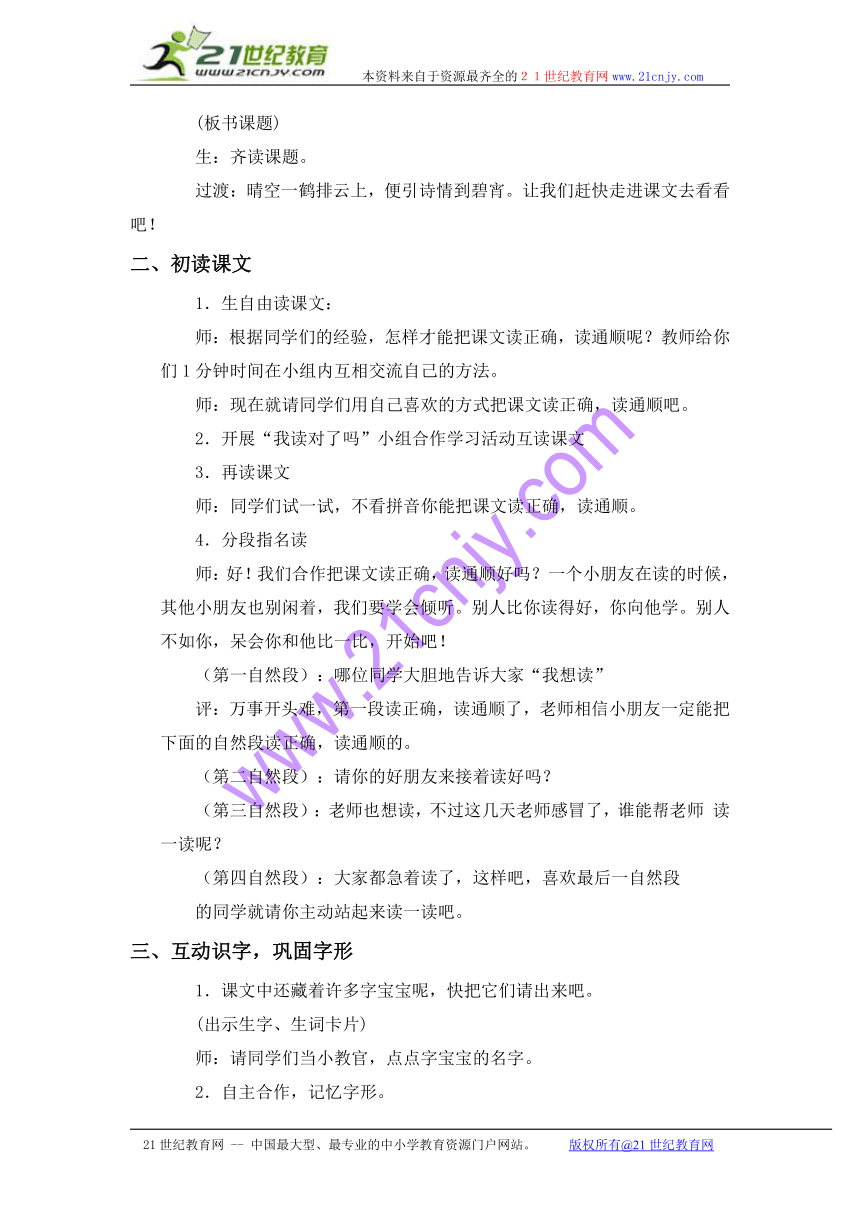 21世纪教育
www.21cnjy.com
本资料来自于资源最齐全的２１世纪教育网 www.21cnjy.com

(板书课题)

生：齐读课题。

过渡：晴空一鹤排云上，便引诗情到碧宵。让我们赶快走进课文去看看吧！

二、初读课文

1．生自由读课文：

师：根据同学们的经验，怎样才能把课文读正确，读通顺呢？教师给你们１分钟时间在小组内互相交流自己的方法。

师：现在就请同学们用自己喜欢的方式把课文读正确，读通顺吧。

2．开展“我读对了吗”小组合作学习活动互读课文

3．再读课文

师：同学们试一试，不看拼音你能把课文读正确，读通顺。

4．分段指名读

师：好！我们合作把课文读正确，读通顺好吗？一个小朋友在读的时候，其他小朋友也别闲着，我们要学会倾听。别人比你读得好，你向他学。别人不如你，呆会你和他比一比，开始吧！

（第一自然段）：哪位同学大胆地告诉大家“我想读”

评：万事开头难，第一段读正确，读通顺了，老师相信小朋友一定能把下面的自然段读正确，读通顺的。

（第二自然段）：请你的好朋友来接着读好吗？

（第三自然段）：老师也想读，不过这几天老师感冒了，谁能帮老师 读一读呢？

（第四自然段）：大家都急着读了，这样吧，喜欢最后一自然段

的同学就请你主动站起来读一读吧。

三、互动识字，巩固字形

1．课文中还藏着许多字宝宝呢，快把它们请出来吧。

(出示生字、生词卡片)

师：请同学们当小教官，点点字宝宝的名字。

2．自主合作，记忆字形。

www.21cnjy.com

21世纪教育网 -- 中国最大型、最专业的中小学教育资源门户网站。 版权所有@21世纪教育网